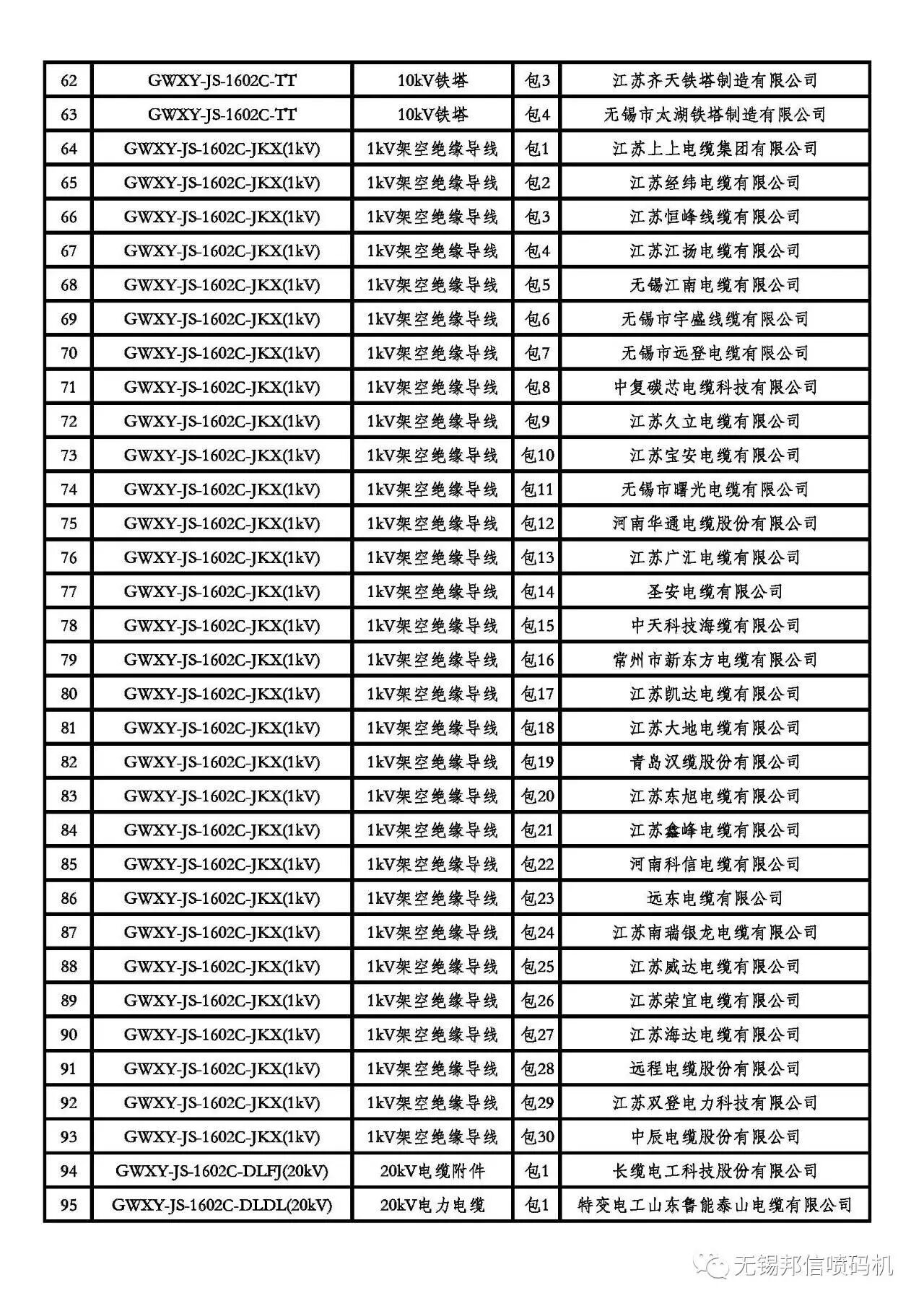 | 62 | GWXY-JS-1602C-TT | 10kV铁塔 | 包3 | 江苏齐天铁塔制造有限公司 |
|---|---|---|---|---|
| 63 | GWXY-JS-1602C-TT | 10kV铁塔 | 包4 | 无锡市太湖铁塔制造有限公司 |
| 64 | GWXY-JS-1602C-JKX(1kV) | 1kV架空绝缘导线 | 包1 | 江苏上上电缆集团有限公司 |
| 65 | GWXY-JS-1602C-JKX(1kV) | 1kV架空绝缘导线 | 包2 | 江苏经纬电缆有限公司 |
| 66 | GWXY-JS-1602C-JKX(1kV) | 1kV架空绝缘导线 | 包3 | 江苏恒峰线缆有限公司 |
| 67 | GWXY-JS-1602C-JKX(1kV) | 1kV架空绝缘导线 | 包4 | 江苏江扬电缆有限公司 |
| 68 | GWXY-JS-1602C-JKX(1kV) | 1kV架空绝缘导线 | 包5 | 无锡江南电缆有限公司 |
| 69 | GWXY-JS-1602C-JKX(1kV) | 1kV架空绝缘导线 | 包6 | 无锡市宇盛线缆有限公司 |
| 70 | GWXY-JS-1602C-JKX(1kV) | 1kV架空绝缘导线 | 包7 | 无锡市远登电缆有限公司 |
| 71 | GWXY-JS-1602C-JKX(1kV) | 1kV架空绝缘导线 | 包8 | 中复碳芯电缆科技有限公司 |
| 72 | GWXY-JS-1602C-JKX(1kV) | 1kV架空绝缘导线 | 包9 | 江苏久立电缆有限公司 |
| 73 | GWXY-JS-1602C-JKX(1kV) | 1kV架空绝缘导线 | 包10 | 江苏宝安电缆有限公司 |
| 74 | GWXY-JS-1602C-JKX(1kV) | 1kV架空绝缘导线 | 包11 | 无锡市曙光电缆有限公司 |
| 75 | GWXY-JS-1602C-JKX(1kV) | 1kV架空绝缘导线 | 包12 | 河南华通电缆股份有限公司 |
| 76 | GWXY-JS-1602C-JKX(1kV) | 1kV架空绝缘导线 | 包13 | 江苏广汇电缆有限公司 |
| 77 | GWXY-JS-1602C-JKX(1kV) | 1kV架空绝缘导线 | 包14 | 圣安电缆有限公司 |
| 78 | GWXY-JS-1602C-JKX(1kV) | 1kV架空绝缘导线 | 包15 | 中天科技海缆有限公司 |
| 79 | GWXY-JS-1602C-JKX(1kV) | 1kV架空绝缘导线 | 包16 | 常州市新东方电缆有限公司 |
| 80 | GWXY-JS-1602C-JKX(1kV) | 1kV架空绝缘导线 | 包17 | 江苏凯达电缆有限公司 |
| 81 | GWXY-JS-1602C-JKX(1kV) | 1kV架空绝缘导线 | 包18 | 江苏大地电缆有限公司 |
| 82 | GWXY-JS-1602C-JKX(1kV) | 1kV架空绝缘导线 | 包19 | 青岛汉缆股份有限公司 |
| 83 | GWXY-JS-1602C-JKX(1kV) | 1kV架空绝缘导线 | 包20 | 江苏东旭电缆有限公司 |
| 84 | GWXY-JS-1602C-JKX(1kV) | 1kV架空绝缘导线 | 包21 | 江苏鑫峰电缆有限公司 |
| 85 | GWXY-JS-1602C-JKX(1kV) | 1kV架空绝缘导线 | 包22 | 河南科信电缆有限公司 |
| 86 | GWXY-JS-1602C-JKX(1kV) | 1kV架空绝缘导线 | 包23 | 远东电缆有限公司 |
| 87 | GWXY-JS-1602C-JKX(1kV) | 1kV架空绝缘导线 | 包24 | 江苏南瑞银龙电缆有限公司 |
| 88 | GWXY-JS-1602C-JKX(1kV) | 1kV架空绝缘导线 | 包25 | 江苏威达电缆有限公司 |
| 89 | GWXY-JS-1602C-JKX(1kV) | 1kV架空绝缘导线 | 包26 | 江苏荣宜电缆有限公司 |
| 90 | GWXY-JS-1602C-JKX(1kV) | 1kV架空绝缘导线 | 包27 | 江苏海达电缆有限公司 |
| 91 | GWXY-JS-1602C-JKX(1kV) | 1kV架空绝缘导线 | 包28 | 远程电缆股份有限公司 |
| 92 | GWXY-JS-1602C-JKX(1kV) | 1kV架空绝缘导线 | 包29 | 江苏双登电力科技有限公司 |
| 93 | GWXY-JS-1602C-JKX(1kV) | 1kV架空绝缘导线 | 包30 | 中辰电缆股份有限公司 |
| 94 | GWXY-JS-1602C-DLFJ(20kV) | 20kV电缆附件 | 包1 | 长缆电工科技股份有限公司 |
| 95 | GWXY-JS-1602C-DLDL(20kV) | 20kV电力电缆 | 包1 | 特变电工山东鲁能泰山电缆有限公司 |

无锡邦信喷码机